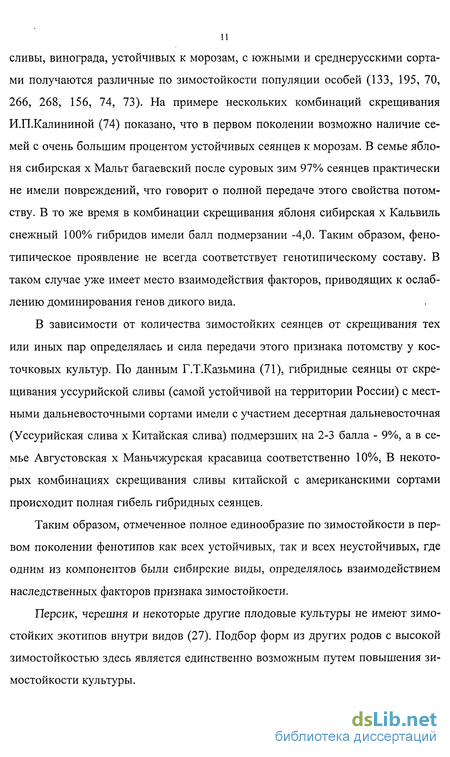 11

сливы, винограда, устойчивых к морозам, с южными и среднерусскими сортами получаются различные по зимостойкости популяции особей (133, 195, 70, 266, 268, 156, 74, 73). На примере нескольких комбинаций скрещивания И.П.Калининой (74) показано, что в первом поколении возможно наличие семей с очень большим процентом устойчивых сеянцев к морозам. В семье яблоня сибирская х Мальт багаевский после суровых зим 97% сеянцев практически не имели повреждений, что говорит о полной передаче этого свойства потомству. В то же время в комбинации скрещивания яблоня сибирская х Кальвиль снежный 100% гибридов имели балл подмерзании -4,0. Таким образом, фенотипическое проявление не всегда соответствует генотипическому составу. В таком случае уже имеет место взаимодействия факторов, приводящих к ослаблению доминирования генов дикого вида.

В зависимости от количества зимостойких сеянцев от скрещивания тех или иных пар определялась и сила передачи этого признака потомству у косточковых культур. По данным Г.Т.Казьмина (71), гибридные сеянцы от скрещивания уссурийской сливы (самой устойчивой на территории России) с местными дальневосточными сортами имели с участием десертная дальневосточная (Уссурийская слива х Китайская слива) подмерзших на 2-3 балла - 9%, а в семье Августовская х Маньчжурская красавица соответственно 10%, В некоторых комбинациях скрещивания сливы китайской с американскими сортами происходит полная гибель гибридных сеянцев.

Таким образом, отмеченное полное единообразие по зимостойкости в первом поколении фенотипов как всех устойчивых, так и всех неустойчивых, где одним из компонентов были сибирские виды, определялось взаимодействием наследственных факторов признака зимостойкости.

Персик, черешня и некоторые другие плодовые культуры не имеют зимостойких экотипов внутри видов (27). Подбор форм из других родов с высокой зимостойкостью здесь является единственно возможным путем повышения зимостойкости культуры.

dsLib.net
библиотека диссертаций